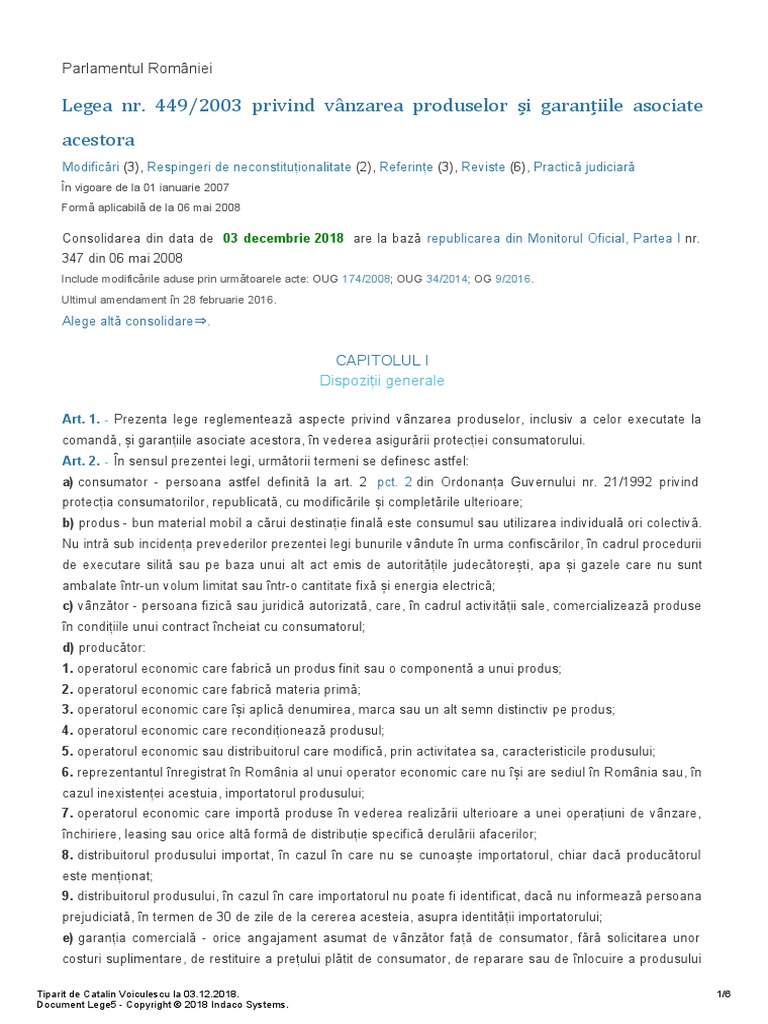 Parlamentul României

Legea nr. 449/2003 privind vânzarea produselor și garanțiile asociate acestora

Modificări (3), Respingeri de neconstituționalitate (2), Referințe (3), Reviste (6), Practică judiciară

În vigoare de la 01 ianuarie 2007

Formă aplicabilă de la 06 mai 2008

Consolidarea din data de 03 decembrie 2018 are la bază republicarea din Monitorul Oficial, Partea I nr. 347 din 06 mai 2008

Include modificările aduse prin următoarele acte: OUG 174/2008; OUG 34/2014; OG 9/2016.

Ultimul amendament în 28 februarie 2016.

Alege altă consolidare⇒.

CAPITOLUL I
Dispoziții generale

Art. 1. - Prezenta lege reglementează aspecte privind vânzarea produselor, inclusiv a celor executate la comandă, și garanțiile asociate acestora, în vederea asigurării protecției consumatorului.

Art. 2. - În sensul prezentei legi, următorii termeni se definesc astfel:

a) consumator - persoana astfel definită la art. 2 pct. 2 din Ordonanța Guvernului nr. 21/1992 privind protecția consumatorilor, republicată, cu modificările și completările ulterioare;

b) produs - bun material mobil a cărui destinație finală este consumul sau utilizarea individuală ori colectivă. Nu intră sub incidența prevederilor prezentei legi bunurile vândute în urma confiscărilor, în cadrul procedurii de executare silită sau pe baza unui alt act emis de autoritățile judecătorești, apa și gazele care nu sunt ambalate într-un volum limitat sau într-o cantitate fixă și energia electrică;

c) vânzător - persoana fizică sau juridică autorizată, care, în cadrul activității sale, comercializează produse în condițiile unui contract încheiat cu consumatorul;

d) producător:

1. operatorul economic care fabrică un produs finit sau o componentă a unui produs;

2. operatorul economic care fabrică materia primă;

3. operatorul economic care își aplică denumirea, marca sau un alt semn distinctiv pe produs;

4. operatorul economic care recondiționează produsul;

5. operatorul economic sau distribuitorul care modifică, prin activitatea sa, caracteristicile produsului;

6. reprezentantul înregistrat în România al unui operator economic care nu își are sediul în România sau, în cazul inexistenței acestuia, importatorul produsului;

7. operatorul economic care importă produse în vederea realizării ulterioare a unei operațiuni de vânzare, închiriere, leasing sau orice altă formă de distribuție specifică derulării afacerilor;

8. distribuitorul produsului importat, în cazul în care nu se cunoaște importatorul, chiar dacă producătorul este menționat;

9. distribuitorul produsului, în cazul în care importatorul nu poate fi identificat, dacă nu informează persoana prejudiciată, în termen de 30 de zile de la cererea acesteia, asupra identității importatorului;

e) garanția comercială - orice angajament asumat de vânzător față de consumator, fără solicitarea unor costuri suplimentare, de restituire a prețului plătit de consumator, de reparare sau de înlocuire a produsului

Tiparit de Catalin Voiculescu la 03.12.2018.
Document Lege5 - Copyright © 2018 Indaco Systems.

1/6